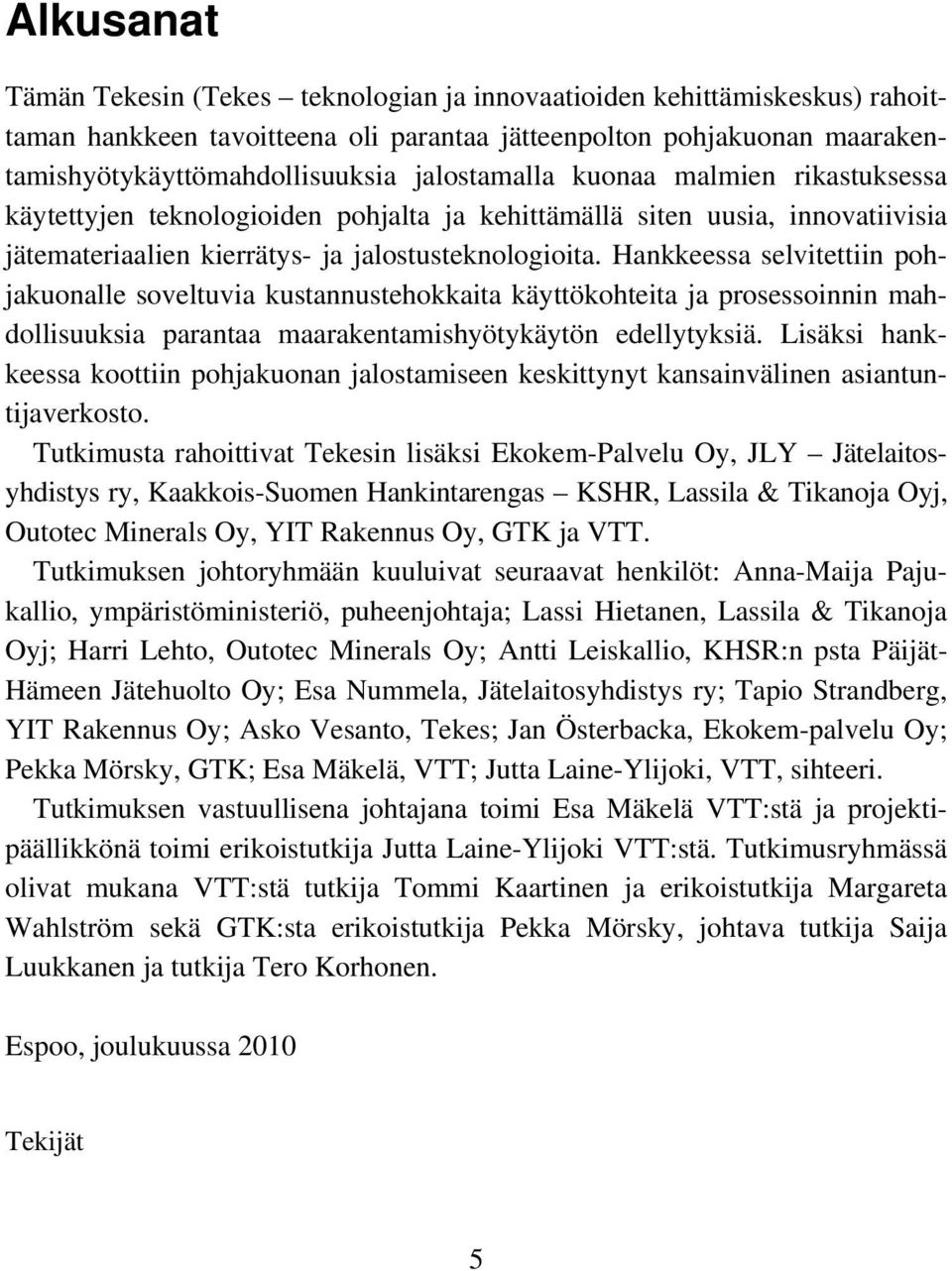 Alkusanat

Tämän Tekesin (Tekes – teknologian ja innovaatioiden kehittämiskeskus) rahoittaman hankkeen tavoitteena oli parantaa jätteenpolton pohjakuonan maarakentamishyötykäyttömahdollisuuksia jalostamalla kuonaa malmien rikastuksessa käytettyjen teknologioiden pohjalta ja kehittämällä siten uusia, innovatiivisia jätemateriaalien kierrätys- ja jalostusteknologioita. Hankkeessa selvitettiin pohjakuonalle soveltuvia kustannustehokkaita käyttökohteita ja prosessoinnin mahdollisuuksia parantaa maarakentamishyötykäytön edellytyksiä. Lisäksi hankkeessa koottiin pohjakuonan jalostamiseen keskittynyt kansainvälinen asiantuntijaverkosto.

Tutkimusta rahoittivat Tekesin lisäksi Ekokem-Palvelu Oy, JLY – Jätelaitosyhdistys ry, Kaakkois-Suomen Hankintarengas – KSHR, Lassila & Tikanoja Oyj, Outotec Minerals Oy, YIT Rakennus Oy, GTK ja VTT.

Tutkimuksen johtoryhmään kuuluivat seuraavat henkilöt: Anna-Maija Pajukallio, ympäristöministeriö, puheenjohtaja; Lassi Hietanen, Lassila & Tikanoja Oyj; Harri Lehto, Outotec Minerals Oy; Antti Leiskallio, KHSR:n psta Päijät-Hämeen Jätehuolto Oy; Esa Nummela, Jätelaitosyhdistys ry; Tapio Strandberg, YIT Rakennus Oy; Asko Vesanto, Tekes; Jan Österbacka, Ekokem-palvelu Oy; Pekka Mörsky, GTK; Esa Mäkelä, VTT; Jutta Laine-Ylijoki, VTT, sihteeri.

Tutkimuksen vastuullisena johtajana toimi Esa Mäkelä VTT:stä ja projektipäällikkönä toimi erikoistutkija Jutta Laine-Ylijoki VTT:stä. Tutkimusryhmässä olivat mukana VTT:stä tutkija Tommi Kaartinen ja erikoistutkija Margareta Wahlström sekä GTK:sta erikoistutkija Pekka Mörsky, johtava tutkija Saija Luukkanen ja tutkija Tero Korhonen.

Espoo, joulukuussa 2010

Tekijät

5